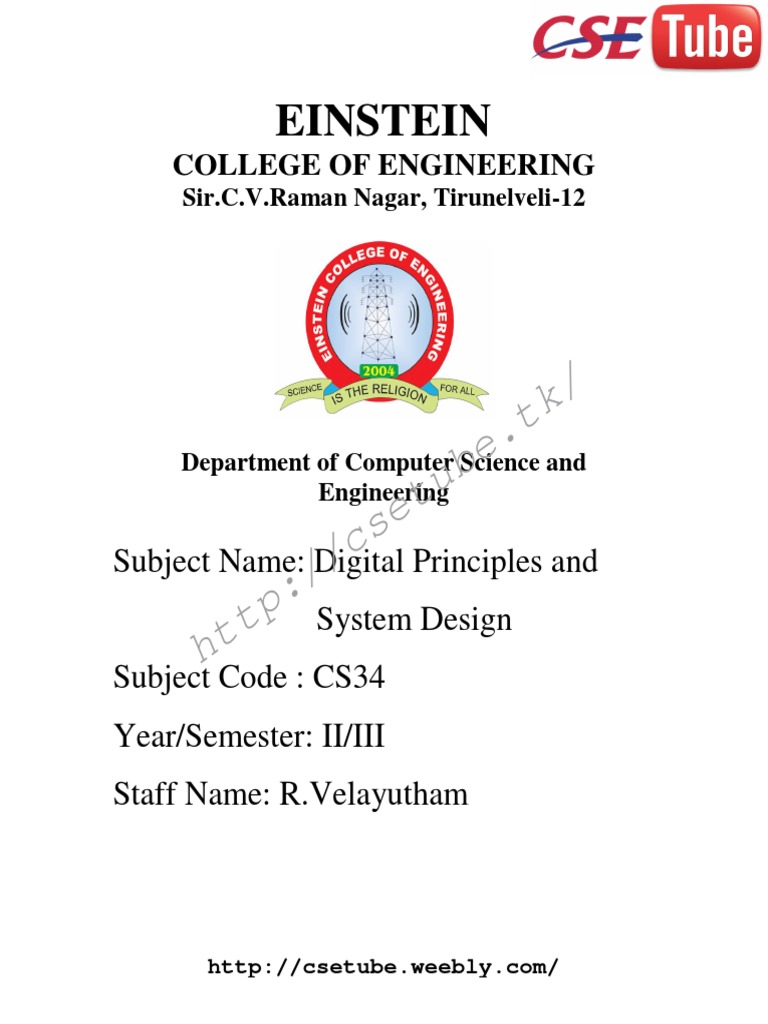 CSE Tube

EINSTEIN
COLLEGE OF ENGINEERING
Sir.C.V.Raman Nagar, Tirunelveli-12

EINSTEIN COLLEGE OF ENGINEERING
2004
SCIENCE IS THE RELIGION FOR ALL

http://csetube.tk/

Department of Computer Science and Engineering

Subject Name: Digital Principles and System Design

Subject Code : CS34

Year/Semester: II/III

Staff Name: R.Velayutham

http://csetube.weebly.com/